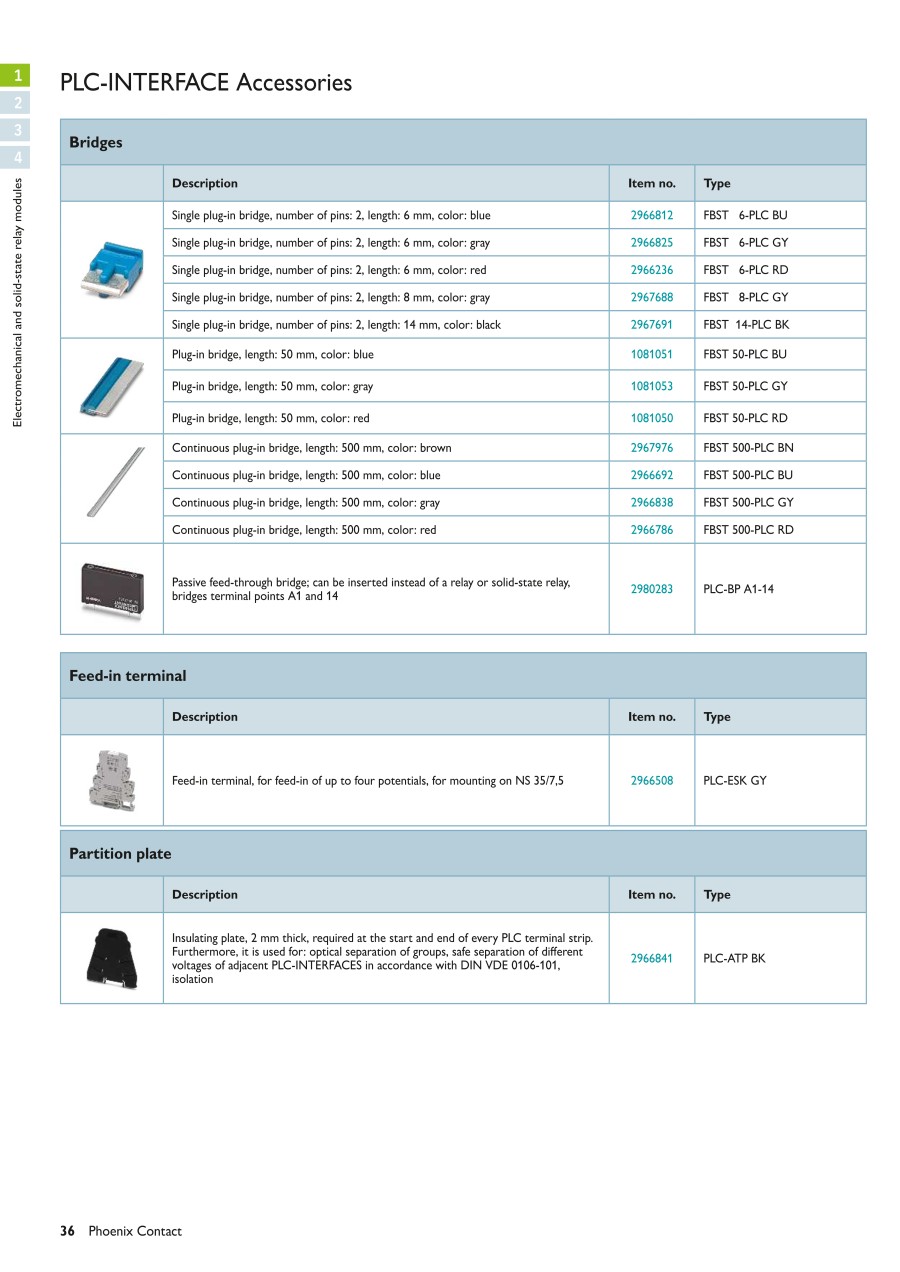 1
2
3
4

Electromechanical and solid-state relay modules

PLC-INTERFACE Accessories

Bridges

| | Description | Item no. | Type |
|---|---|---|---|
| | Single plug-in bridge, number of pins: 2, length: 6 mm, color: blue | 2966812 | FBST 6-PLC BU |
| | Single plug-in bridge, number of pins: 2, length: 6 mm, color: gray | 2966825 | FBST 6-PLC GY |
| | Single plug-in bridge, number of pins: 2, length: 6 mm, color: red | 2966236 | FBST 6-PLC RD |
| | Single plug-in bridge, number of pins: 2, length: 8 mm, color: gray | 2967688 | FBST 8-PLC GY |
| | Single plug-in bridge, number of pins: 2, length: 14 mm, color: black | 2967691 | FBST 14-PLC BK |
| | Plug-in bridge, length: 50 mm, color: blue | 1081051 | FBST 50-PLC BU |
| | Plug-in bridge, length: 50 mm, color: gray | 1081053 | FBST 50-PLC GY |
| | Plug-in bridge, length: 50 mm, color: red | 1081050 | FBST 50-PLC RD |
| | Continuous plug-in bridge, length: 500 mm, color: brown | 2967976 | FBST 500-PLC BN |
| | Continuous plug-in bridge, length: 500 mm, color: blue | 2966692 | FBST 500-PLC BU |
| | Continuous plug-in bridge, length: 500 mm, color: gray | 2966838 | FBST 500-PLC GY |
| | Continuous plug-in bridge, length: 500 mm, color: red | 2966786 | FBST 500-PLC RD |
| | Passive feed-through bridge; can be inserted instead of a relay or solid-state relay, bridges terminal points A1 and 14 | 2980283 | PLC-BP A1-14 |

Feed-in terminal

| | Description | Item no. | Type |
|---|---|---|---|
| | Feed-in terminal, for feed-in of up to four potentials, for mounting on NS 35/7,5 | 2966508 | PLC-ESK GY |

Partition plate

| | Description | Item no. | Type |
|---|---|---|---|
| | Insulating plate, 2 mm thick, required at the start and end of every PLC terminal strip. Furthermore, it is used for: optical separation of groups, safe separation of different voltages of adjacent PLC-INTERFACES in accordance with DIN VDE 0106-101, isolation | 2966841 | PLC-ATP BK |

36 Phoenix Contact